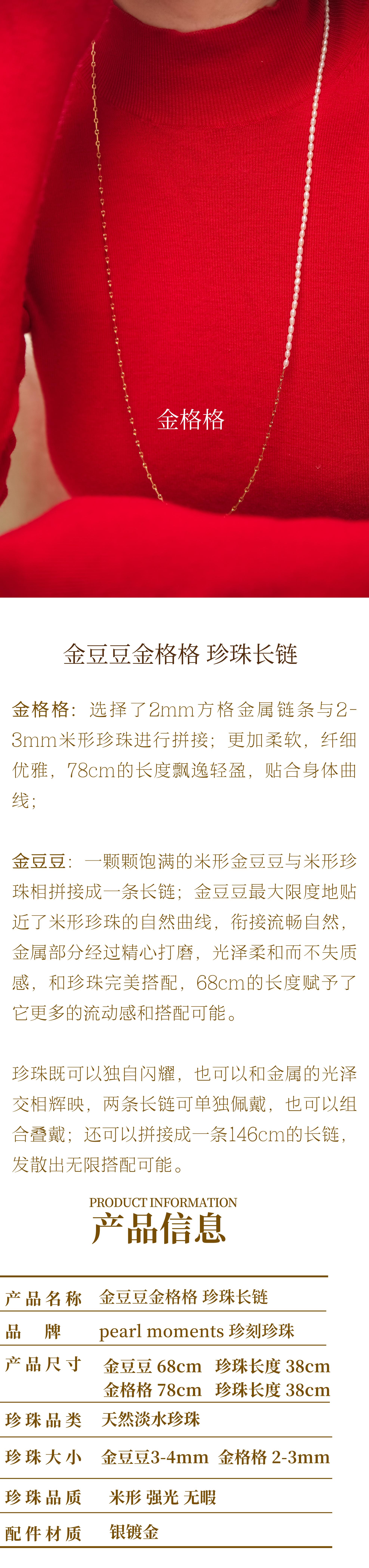 金格格

金豆豆金格格 珍珠长链

金格格：选择了2mm方格金属链条与2-3mm米形珍珠进行拼接；更加柔软，纤细优雅，78cm的长度飘逸轻盈，贴合身体曲线；

金豆豆：一颗颗饱满的米形金豆豆与米形珍珠相拼接成一条长链；金豆豆最大限度地贴近了米形珍珠的自然曲线，衔接流畅自然，金属部分经过精心打磨，光泽柔和而不失质感，和珍珠完美搭配，68cm的长度赋予了它更多的流动感和搭配可能。

珍珠既可以独自闪耀，也可以和金属的光泽交相辉映，两条长链可单独佩戴，也可以组合叠戴；还可以拼接成一条146cm的长链，发散出无限搭配可能。

PRODUCT INFORMATION
产品信息

产品名称 金豆豆金格格 珍珠长链
品 牌 pearl moments 珍刻珍珠
产品尺寸 金豆豆 68cm 珍珠长度 38cm
金格格 78cm 珍珠长度 38cm
珍珠品类 天然淡水珍珠
珍珠大小 金豆豆3-4mm 金格格 2-3mm
珍珠品质 米形 强光 无暇
配件材质 银镀金